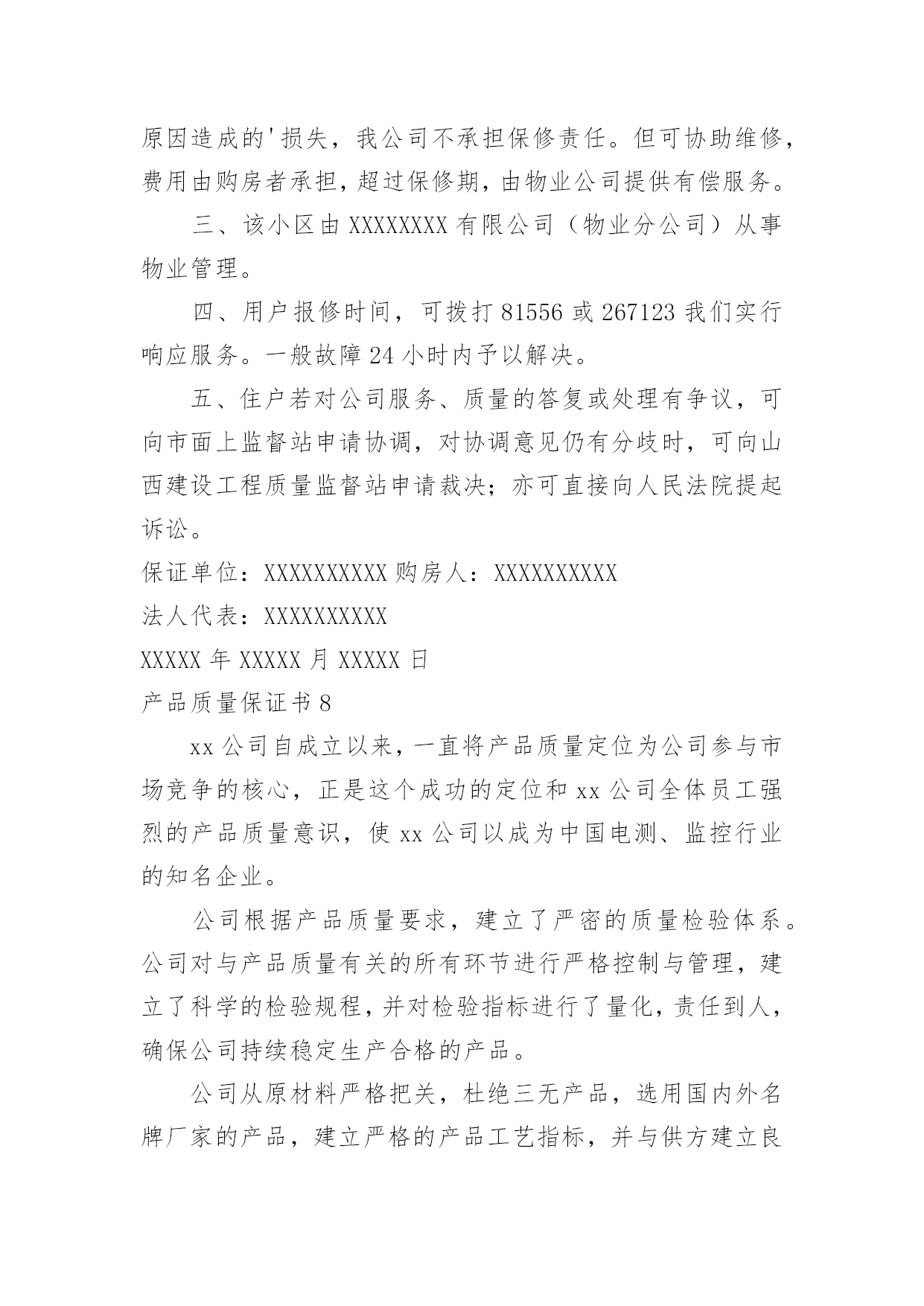 原因造成的'损失，我公司不承担保修责任。但可协助维修，费用由购房者承担，超过保修期，由物业公司提供有偿服务。

三、该小区由 XXXXXXXX 有限公司（物业分公司）从事物业管理。

四、用户报修时间，可拨打 81556 或 267123 我们实行响应服务。一般故障 24 小时内予以解决。

五、住户若对公司服务、质量的答复或处理有争议，可向市面上监督站申请协调，对协调意见仍有分歧时，可向山西建设工程质量监督站申请裁决；亦可直接向人民法院提起诉讼。

保证单位：XXXXXXXXXX 购房人：XXXXXXXXXX

法人代表：XXXXXXXXXX

XXXXX 年 XXXXX 月 XXXXX 日

产品质量保证书 8

xx 公司自成立以来，一直将产品质量定位为公司参与市场竞争的核心，正是这个成功的定位和 xx 公司全体员工强烈的产品质量意识，使 xx 公司以成为中国电测、监控行业的知名企业。

公司根据产品质量要求，建立了严密的质量检验体系。公司对与产品质量有关的所有环节进行严格控制与管理，建立了科学的检验规程，并对检验指标进行了量化，责任到人，确保公司持续稳定生产合格的产品。

公司从原材料严格把关，杜绝三无产品，选用国内外名牌厂家的产品，建立严格的产品工艺指标，并与供方建立良